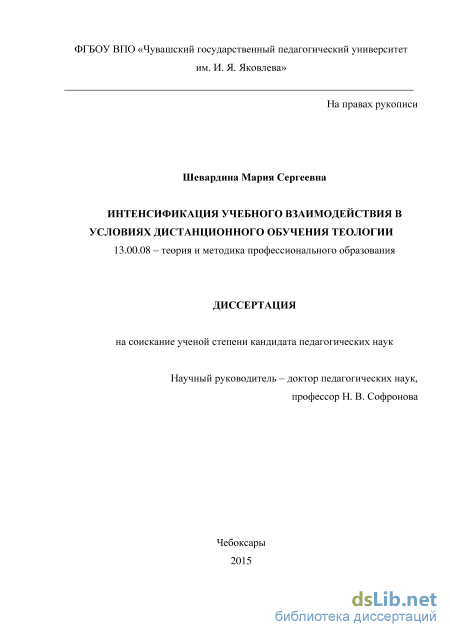 ФГБОУ ВПО «Чувашский государственный педагогический университет им. И. Я. Яковлева»

На правах рукописи

Шевардина Мария Сергеевна

ИНТЕНСИФИКАЦИЯ УЧЕБНОГО ВЗАИМОДЕЙСТВИЯ В УСЛОВИЯХ ДИСТАНЦИОННОГО ОБУЧЕНИЯ ТЕОЛОГИИ

13.00.08 – теория и методика профессионального образования

ДИССЕРТАЦИЯ

на соискание ученой степени кандидата педагогических наук

Научный руководитель – доктор педагогических наук, профессор Н. В. Софронова

Чебоксары
2015

dsLib.net
библиотека диссертаций